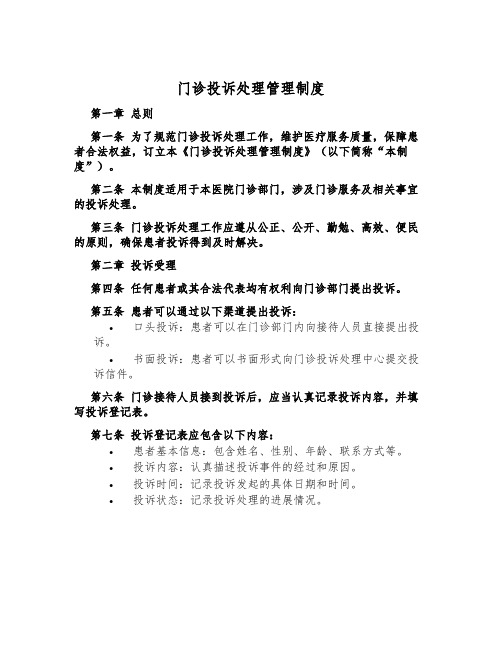 门诊投诉处理管理制度

第一章 总则

第一条 为了规范门诊投诉处理工作，维护医疗服务质量，保障患者合法权益，订立本《门诊投诉处理管理制度》（以下简称“本制度”）。

第二条 本制度适用于本医院门诊部门，涉及门诊服务及相关事宜的投诉处理。

第三条 门诊投诉处理工作应遵从公正、公开、勤勉、高效、便民的原则，确保患者投诉得到及时解决。

第二章 投诉受理

第四条 任何患者或其合法代表均有权利向门诊部门提出投诉。

第五条 患者可以通过以下渠道提出投诉：

• 口头投诉：患者可以在门诊部门内向接待人员直接提出投诉。

• 书面投诉：患者可以书面形式向门诊投诉处理中心提交投诉信件。

第六条 门诊接待人员接到投诉后，应当认真记录投诉内容，并填写投诉登记表。

第七条 投诉登记表应包含以下内容：

• 患者基本信息：包含姓名、性别、年龄、联系方式等。
• 投诉内容：认真描述投诉事件的经过和原因。
• 投诉时间：记录投诉发起的具体日期和时间。
• 投诉状态：记录投诉处理的进展情况。